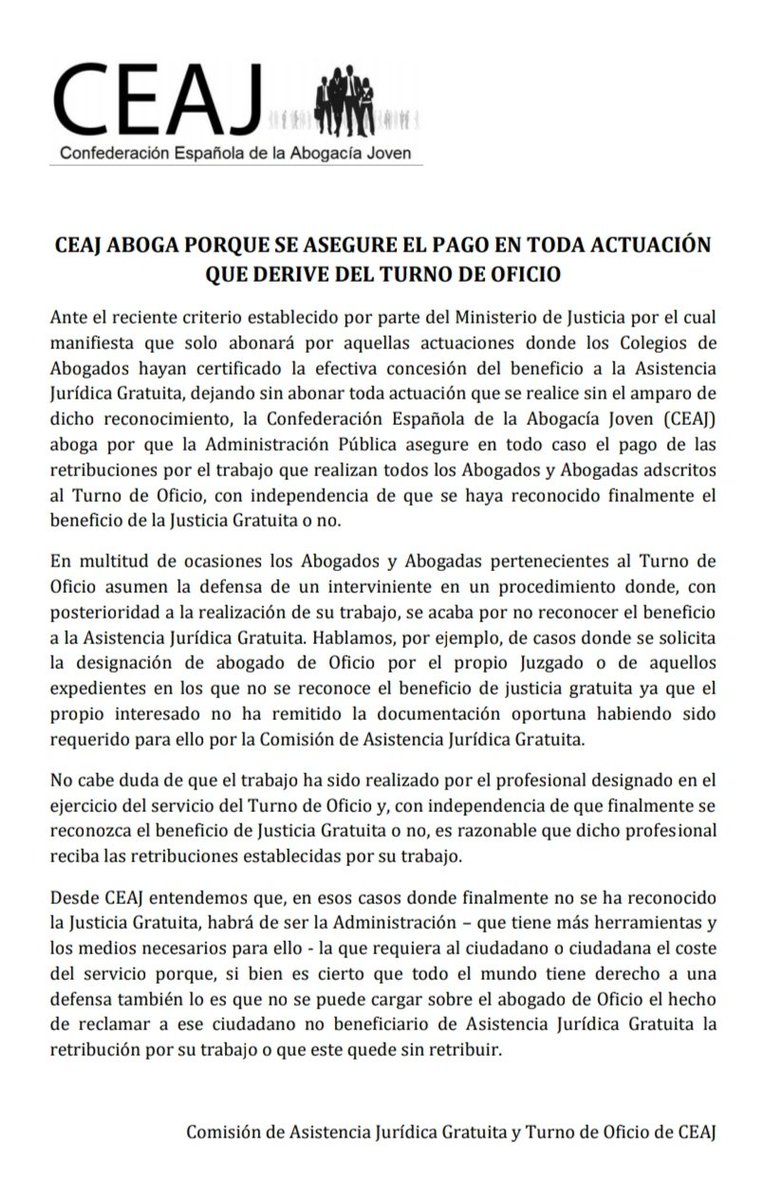 CEAJ
Confederación Española de la Abogacía Joven

CEAJ ABOGA PORQUE SE ASEGURE EL PAGO EN TODA ACTUACIÓN QUE DERIVE DEL TURNO DE OFICIO

Ante el reciente criterio establecido por parte del Ministerio de Justicia por el cual manifiesta que solo abonará por aquellas actuaciones donde los Colegios de Abogados hayan certificado la efectiva concesión del beneficio a la Asistencia Jurídica Gratuita, dejando sin abonar toda actuación que se realice sin el amparo de dicho reconocimiento, la Confederación Española de la Abogacía Joven (CEAJ) aboga por que la Administración Pública asegure en todo caso el pago de las retribuciones por el trabajo que realizan todos los Abogados y Abogadas adscritos al Turno de Oficio, con independencia de que se haya reconocido finalmente el beneficio de la Justicia Gratuita o no.

En multitud de ocasiones los Abogados y Abogadas pertenecientes al Turno de Oficio asumen la defensa de un interviniente en un procedimiento donde, con posterioridad a la realización de su trabajo, se acaba por no reconocer el beneficio a la Asistencia Jurídica Gratuita. Hablamos, por ejemplo, de casos donde se solicita la designación de abogado de Oficio por el propio Juzgado o de aquellos expedientes en los que no se reconoce el beneficio de justicia gratuita ya que el propio interesado no ha remitido la documentación oportuna habiendo sido requerido para ello por la Comisión de Asistencia Jurídica Gratuita.

No cabe duda de que el trabajo ha sido realizado por el profesional designado en el ejercicio del servicio del Turno de Oficio y, con independencia de que finalmente se reconozca el beneficio de Justicia Gratuita o no, es razonable que dicho profesional reciba las retribuciones establecidas por su trabajo.

Desde CEAJ entendemos que, en esos casos donde finalmente no se ha reconocido la Justicia Gratuita, habrá de ser la Administración – que tiene más herramientas y los medios necesarios para ello - la que requiera al ciudadano o ciudadana el coste del servicio porque, si bien es cierto que todo el mundo tiene derecho a una defensa también lo es que no se puede cargar sobre el abogado de Oficio el hecho de reclamar a ese ciudadano no beneficiario de Asistencia Jurídica Gratuita la retribución por su trabajo o que este quede sin retribuir.

Comisión de Asistencia Jurídica Gratuita y Turno de Oficio de CEAJ